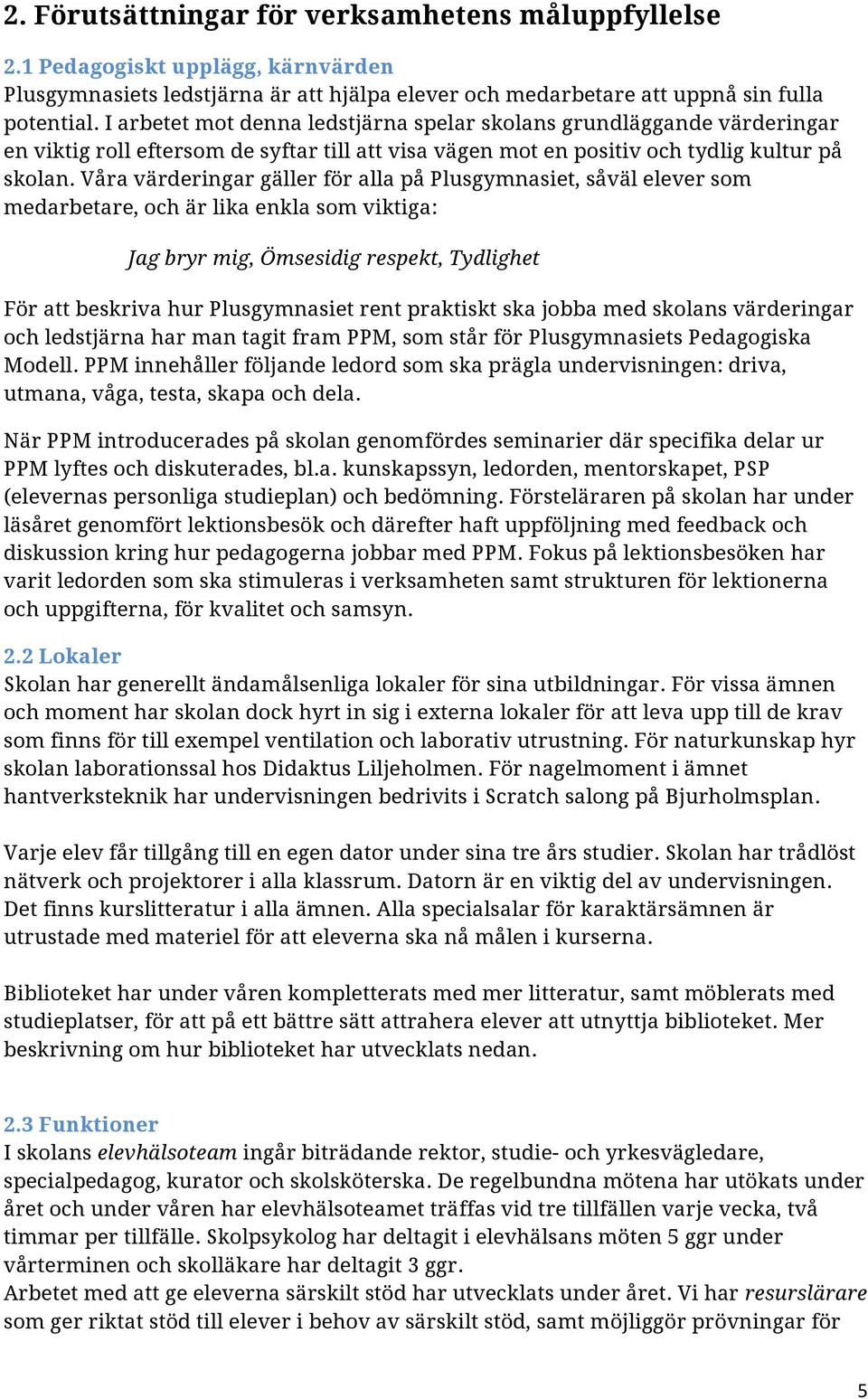 2. Förutsättningar för verksamhetens måluppfyllelse

2.1 Pedagogiskt upplägg, kärnvärden
Plusgymnasiets ledstjärna är att hjälpa elever och medarbetare att uppnå sin fulla potential. I arbetet mot denna ledstjärna spelar skolans grundläggande värderingar en viktig roll eftersom de syftar till att visa vägen mot en positiv och tydlig kultur på skolan. Våra värderingar gäller för alla på Plusgymnasiet, såväl elever som medarbetare, och är lika enkla som viktiga:

Jag bryr mig, Ömsesidig respekt, Tydlighet

För att beskriva hur Plusgymnasiet rent praktiskt ska jobba med skolans värderingar och ledstjärna har man tagit fram PPM, som står för Plusgymnasiets Pedagogiska Modell. PPM innehåller följande ledord som ska prägla undervisningen: driva, utmana, våga, testa, skapa och dela.

När PPM introducerades på skolan genomfördes seminarier där specifika delar ur PPM lyftes och diskuterades, bl.a. kunskapssyn, ledorden, mentorskapet, PSP (elevernas personliga studieplan) och bedömning. Försteläraren på skolan har under läsåret genomfört lektionsbesök och därefter haft uppföljning med feedback och diskussion kring hur pedagogerna jobbar med PPM. Fokus på lektionsbesöken har varit ledorden som ska stimuleras i verksamheten samt strukturen för lektionerna och uppgifterna, för kvalitet och samsyn.

2.2 Lokaler
Skolan har generellt ändamålsenliga lokaler för sina utbildningar. För vissa ämnen och moment har skolan dock hyrt in sig i externa lokaler för att leva upp till de krav som finns för till exempel ventilation och laborativ utrustning. För naturkunskap hyr skolan laborationssal hos Didaktus Liljeholmen. För nagelmoment i ämnet hantverksteknik har undervisningen bedrivits i Scratch salong på Bjurholmsplan.

Varje elev får tillgång till en egen dator under sina tre års studier. Skolan har trådlöst nätverk och projektorer i alla klassrum. Datorn är en viktig del av undervisningen. Det finns kurslitteratur i alla ämnen. Alla specialsalar för karaktärsämnen är utrustade med materiel för att eleverna ska nå målen i kurserna.

Biblioteket har under våren kompletterats med mer litteratur, samt möblerats med studieplatser, för att på ett bättre sätt attrahera elever att utnyttja biblioteket. Mer beskrivning om hur biblioteket har utvecklats nedan.

2.3 Funktioner
I skolans elevhälsoteam ingår biträdande rektor, studie- och yrkesvägledare, specialpedagog, kurator och skolsköterska. De regelbundna mötena har utökats under året och under våren har elevhälsoteamet träffas vid tre tillfällen varje vecka, två timmar per tillfälle. Skolpsykolog har deltagit i elevhälsans möten 5 ggr under vårterminen och skolläkare har deltagit 3 ggr.
Arbetet med att ge eleverna särskilt stöd har utvecklats under året. Vi har resurslärare som ger riktat stöd till elever i behov av särskilt stöd, samt möjliggör prövningar för

5